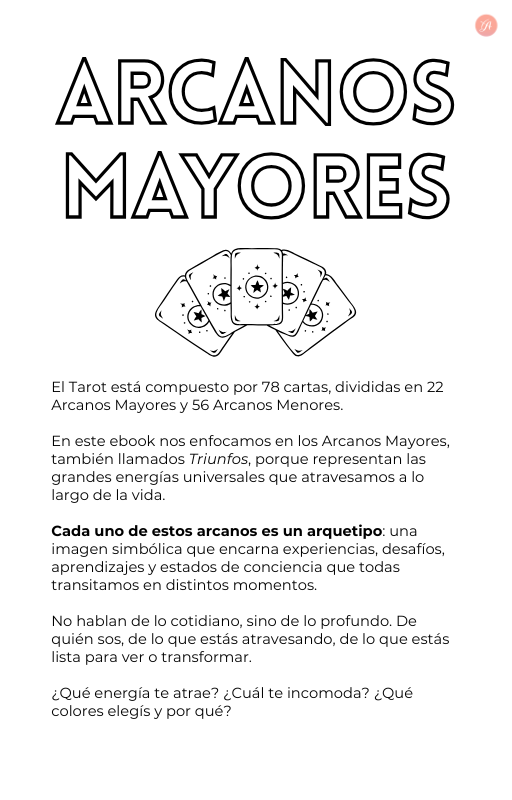 ARCANOS MAYORES

El Tarot está compuesto por 78 cartas, divididas en 22 Arcanos Mayores y 56 Arcanos Menores.

En este ebook nos enfocamos en los Arcanos Mayores, también llamados Triunfos, porque representan las grandes energías universales que atravesamos a lo largo de la vida.

Cada uno de estos arcanos es un arquetipo: una imagen simbólica que encarna experiencias, desafíos, aprendizajes y estados de conciencia que todas transitamos en distintos momentos.

No hablan de lo cotidiano, sino de lo profundo. De quién sos, de lo que estás atravesando, de lo que estás lista para ver o transformar.

¿Qué energía te atrae? ¿Cuál te incomoda? ¿Qué colores elegís y por qué?